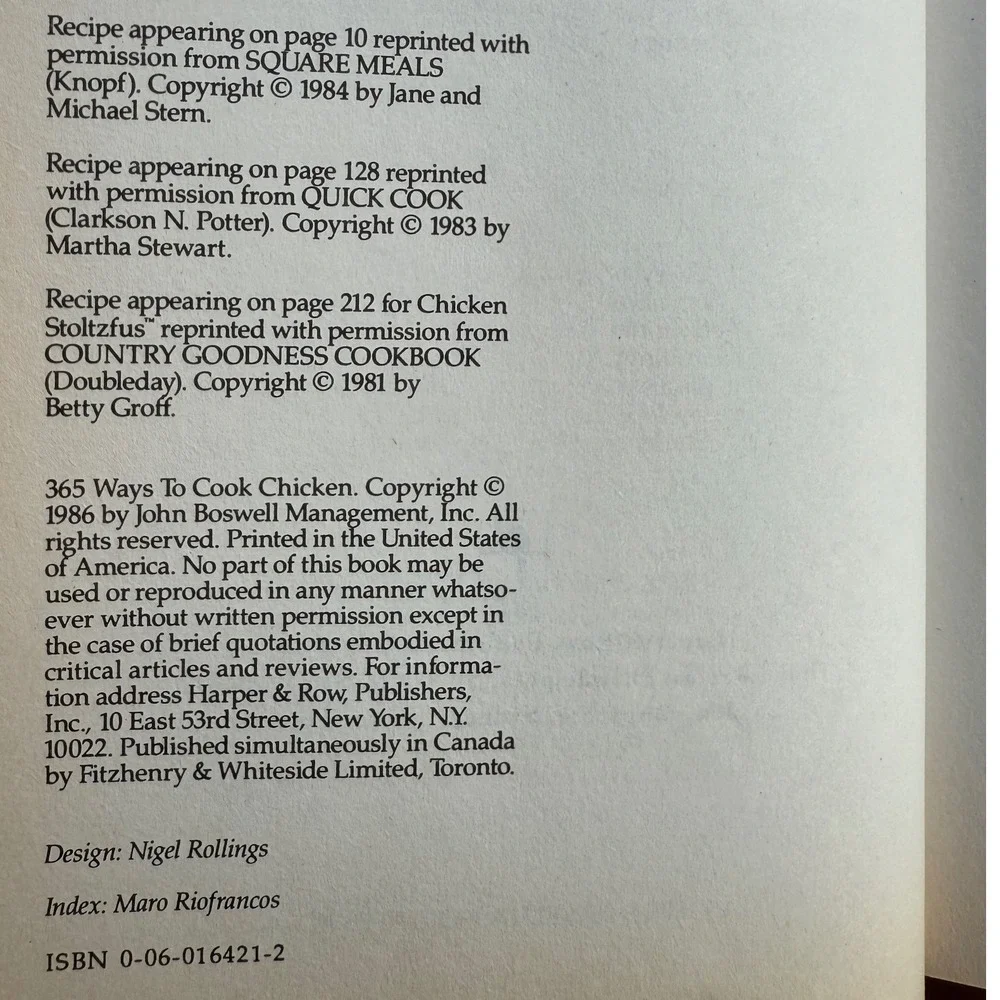 Recipe appearing on page 10 reprinted with permission from SQUARE MEALS (Knopf). Copyright © 1984 by Jane and Michael Stern.

Recipe appearing on page 128 reprinted with permission from QUICK COOK (Clarkson N. Potter). Copyright © 1983 by Martha Stewart.

Recipe appearing on page 212 for Chicken Stoltzfus™ reprinted with permission from COUNTRY GOODNESS COOKBOOK (Doubleday). Copyright © 1981 by Betty Groff.

365 Ways To Cook Chicken. Copyright © 1986 by John Boswell Management, Inc. All rights reserved. Printed in the United States of America. No part of this book may be used or reproduced in any manner whatsoever without written permission except in the case of brief quotations embodied in critical articles and reviews. For information address Harper & Row, Publishers, Inc., 10 East 53rd Street, New York, N.Y. 10022. Published simultaneously in Canada by Fitzhenry & Whiteside Limited, Toronto.

Design: Nigel Rollings

Index: Maro Riofrancos

ISBN 0-06-016421-2